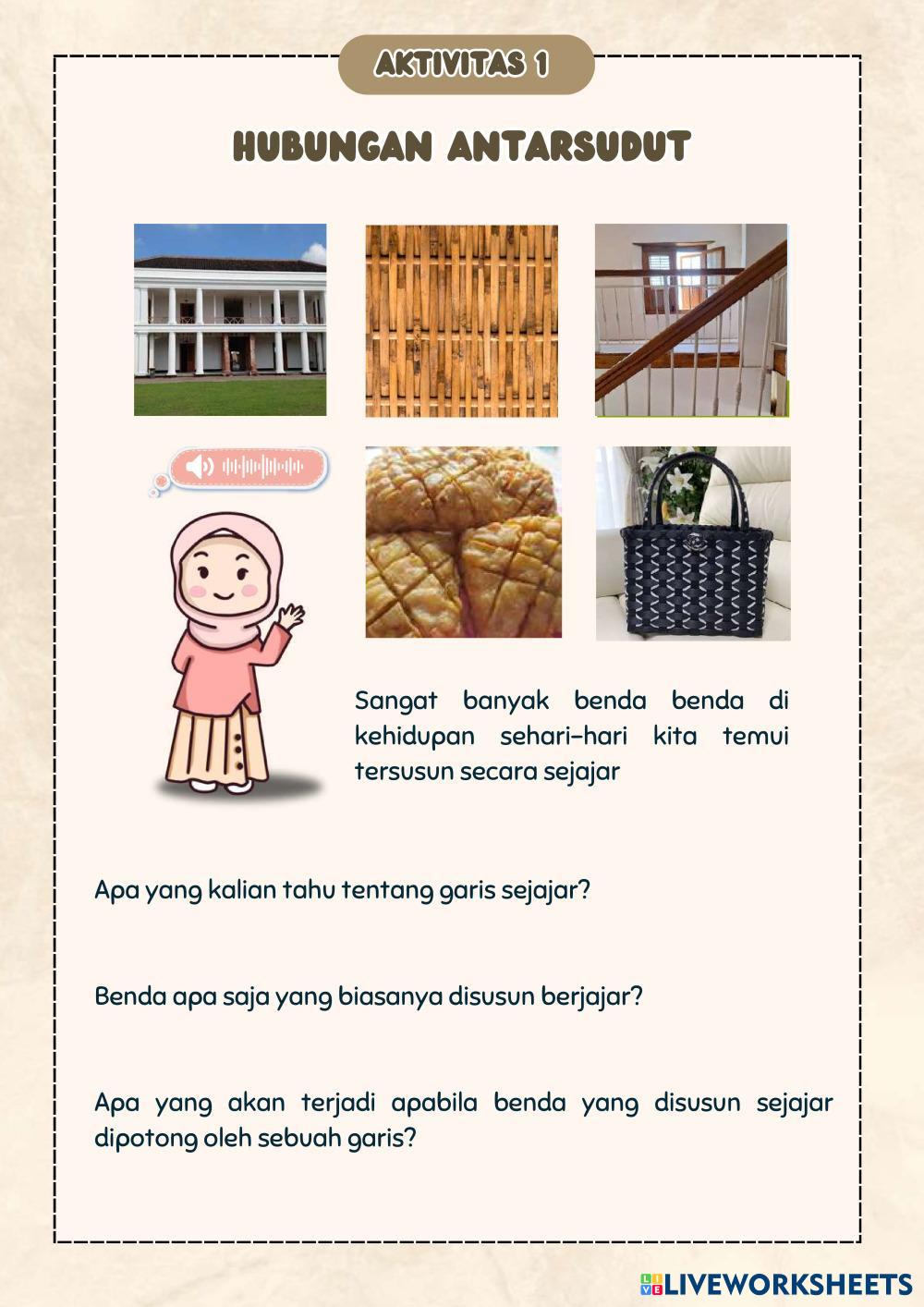 AKTIVITAS 1

HUBUNGAN ANTARSUDUT

Sangat banyak benda benda di kehidupan sehari-hari kita temui tersusun secara sejajar

Apa yang kalian tahu tentang garis sejajar?

Benda apa saja yang biasanya disusun berjajar?

Apa yang akan terjadi apabila benda yang disusun sejajar dipotong oleh sebuah garis?

LIVEWORKSHEETS